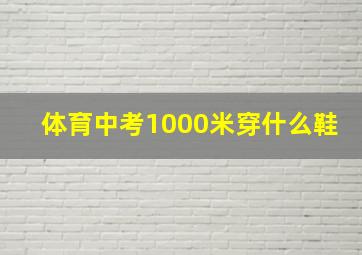 体育中考1000米穿什么鞋